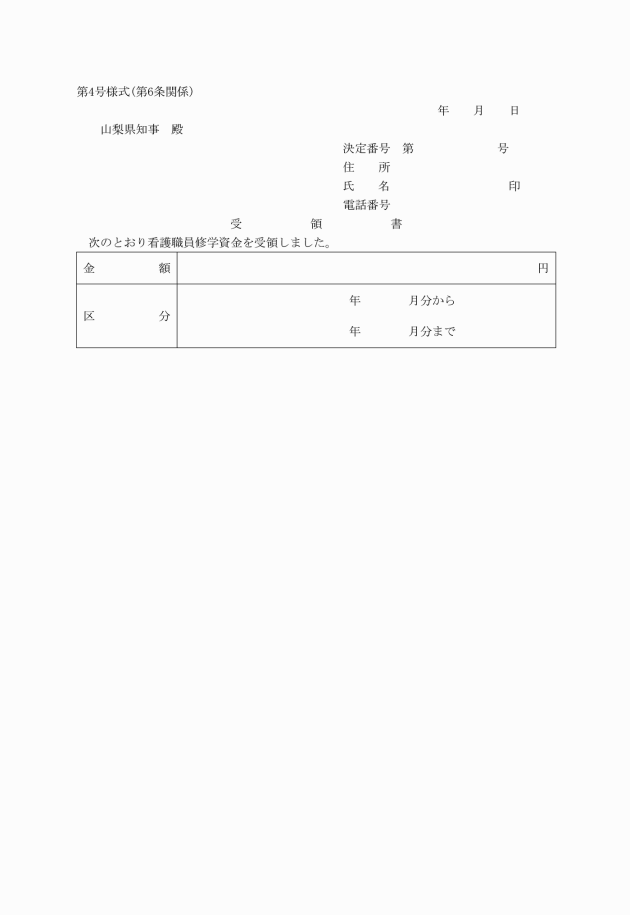 第4号様式(第6条関係)

年　月　日

山梨県知事　殿

決定番号　第　　　　号
住　所
氏　名　　　　　　印
電話番号

受　領　書

次のとおり看護職員修学資金を受領しました。

| 金　額 | 円 |
|---|---|
| 区　分 | 年　月分から<br>年　月分まで |